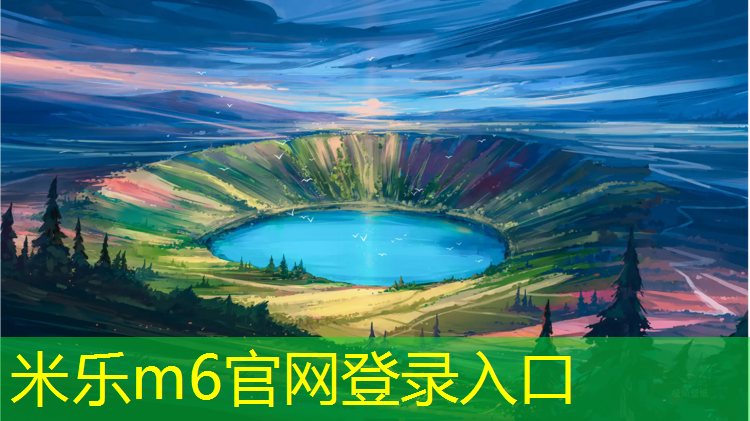 米乐m6官网登录入口